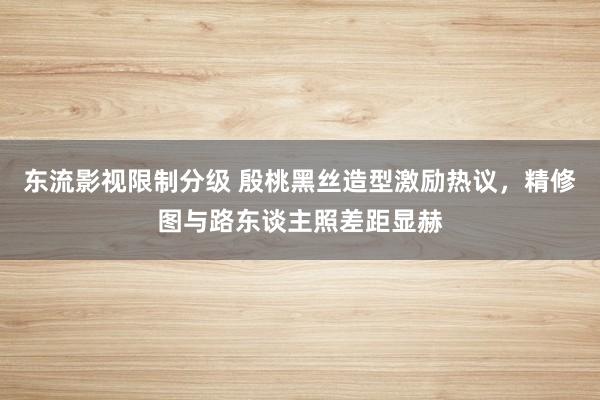 东流影视限制分级 殷桃黑丝造型激励热议，精修图与路东谈主照差距显赫